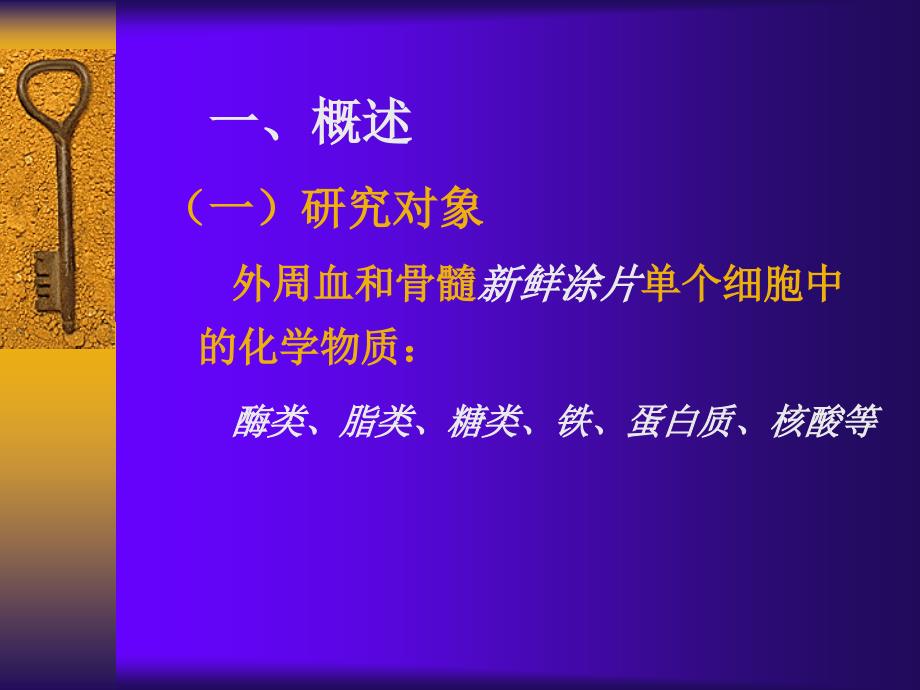 一、概述

（一）研究对象

外周血和骨髓新鲜涂片单个细胞中的化学物质：

酶类、脂类、糖类、铁、蛋白质、核酸等